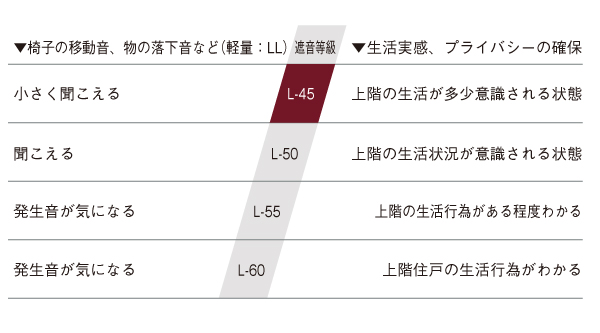 | ▼椅子の移動音、物の落下音など（軽量：LL） | 遮音等級 | ▼生活実感、プライバシーの確保 |
|---|---|---|
| 小さく聞こえる | L-45 | 上階の生活が多少意識される状態 |
| 聞こえる | L-50 | 上階の生活状況が意識される状態 |
| 発生音が気になる | L-55 | 上階の生活行為がある程度わかる |
| 発生音が気になる | L-60 | 上階住戸の生活行為がわかる |